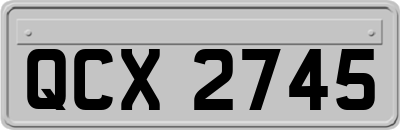 QCX 2745